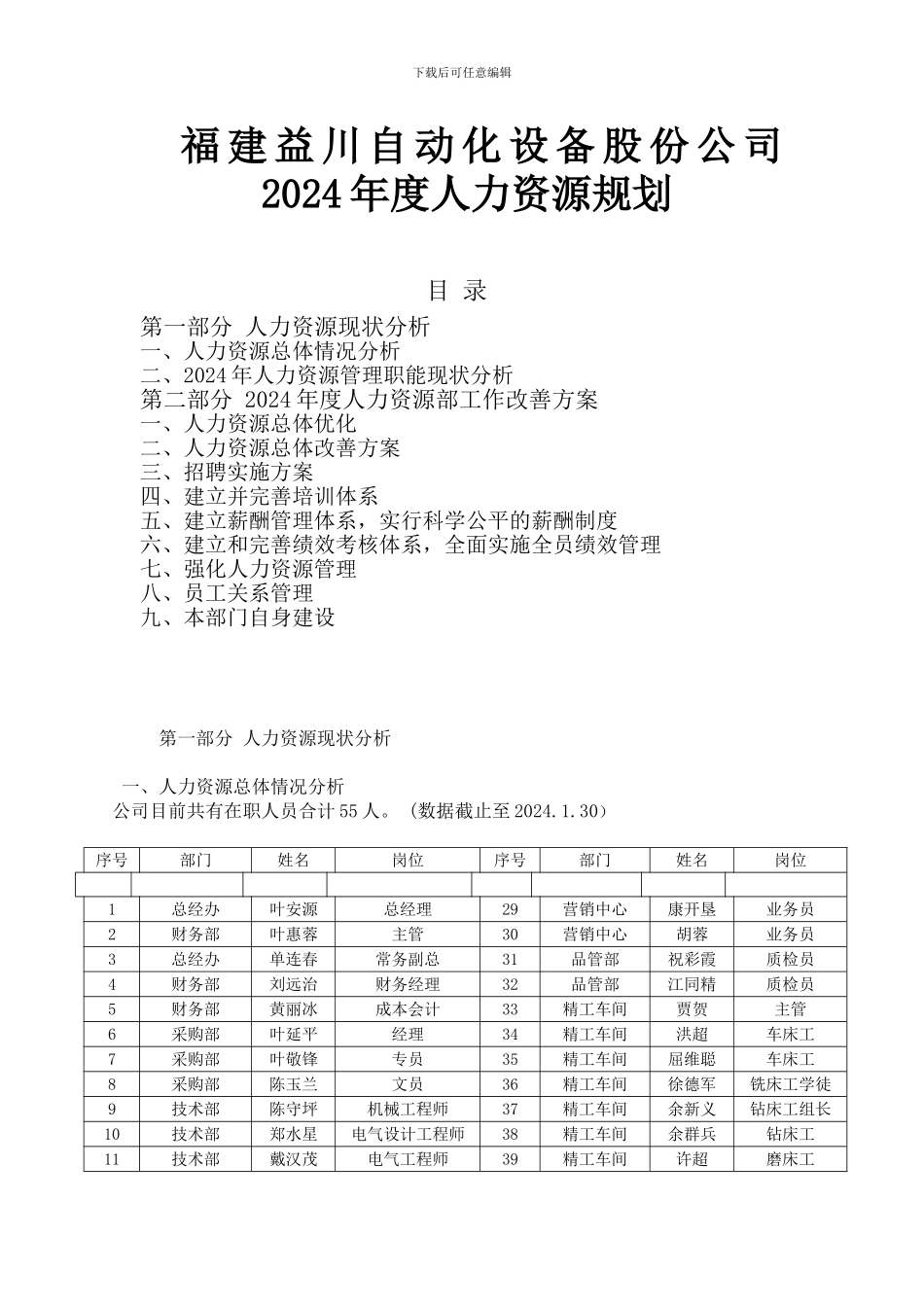 下载后可任意编辑

福建益川自动化设备股份公司
2024年度人力资源规划

目 录

第一部分 人力资源现状分析
一、人力资源总体情况分析
二、2024年人力资源管理职能现状分析
第二部分 2024年度人力资源部工作改善方案
一、人力资源总体优化
二、人力资源总体改善方案
三、招聘实施方案
四、建立并完善培训体系
五、建立薪酬管理体系，实行科学公平的薪酬制度
六、建立和完善绩效考核体系，全面实施全员绩效管理
七、强化人力资源管理
八、员工关系管理
九、本部门自身建设

第一部分 人力资源现状分析

一、人力资源总体情况分析
公司目前共有在职人员合计55人。（数据截止至2024.1.30）

| 序号 | 部门 | 姓名 | 岗位 | 序号 | 部门 | 姓名 | 岗位 |
|---|---|---|---|---|---|---|---|
| | | | | | | | |
| 1 | 总经办 | 叶安源 | 总经理 | 29 | 营销中心 | 康开垦 | 业务员 |
| 2 | 财务部 | 叶惠蓉 | 主管 | 30 | 营销中心 | 胡蓉 | 业务员 |
| 3 | 总经办 | 单连春 | 常务副总 | 31 | 品管部 | 祝彩霞 | 质检员 |
| 4 | 财务部 | 刘远治 | 财务经理 | 32 | 品管部 | 江同精 | 质检员 |
| 5 | 财务部 | 黄丽冰 | 成本会计 | 33 | 精工车间 | 贾贺 | 主管 |
| 6 | 采购部 | 叶延平 | 经理 | 34 | 精工车间 | 洪超 | 车床工 |
| 7 | 采购部 | 叶敬锋 | 专员 | 35 | 精工车间 | 屈维聪 | 车床工 |
| 8 | 采购部 | 陈玉兰 | 文员 | 36 | 精工车间 | 徐德军 | 铣床工学徒 |
| 9 | 技术部 | 陈守坪 | 机械工程师 | 37 | 精工车间 | 余新义 | 钻床工组长 |
| 10 | 技术部 | 郑水星 | 电气设计工程师 | 38 | 精工车间 | 余群兵 | 钻床工 |
| 11 | 技术部 | 戴汉茂 | 电气工程师 | 39 | 精工车间 | 许超 | 磨床工 |